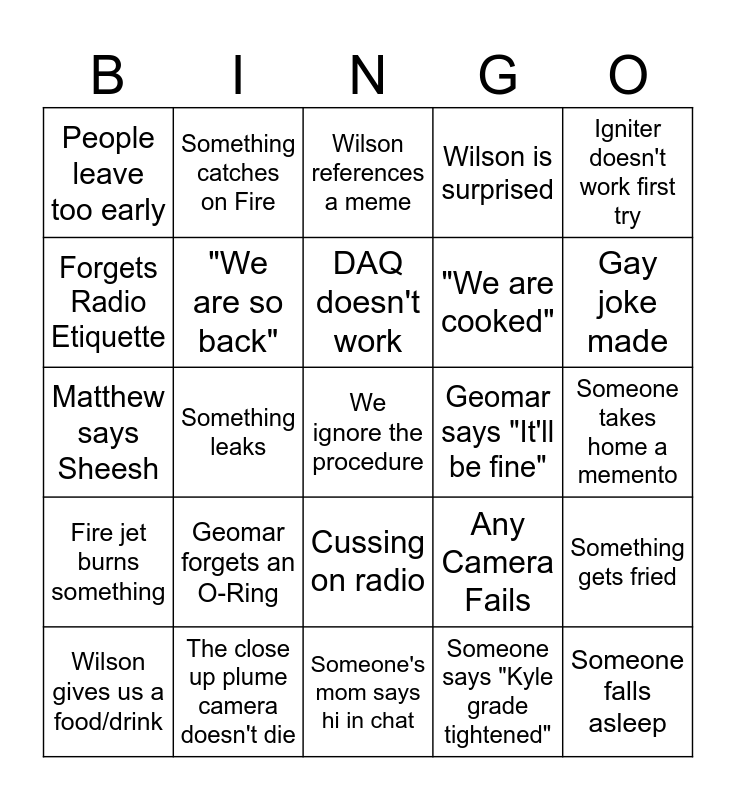 | B | I | N | G | O |
|---|---|---|---|---|
| People leave too early | Something catches on Fire | Wilson references a meme | Wilson is surprised | Igniter doesn't work first try |
| Forgets Radio Etiquette | "We are so back" | DAQ doesn't work | "We are cooked" | Gay joke made |
| Matthew says Sheesh | Something leaks | We ignore the procedure | Geomar says "It'll be fine" | Someone takes home a memento |
| Fire jet burns something | Geomar forgets an O-Ring | Cussing on radio | Any Camera Fails | Something gets fried |
| Wilson gives us a food/drink | The close up plume camera doesn't die | Someone's mom says hi in chat | Someone says "Kyle grade tightened" | Someone falls asleep |